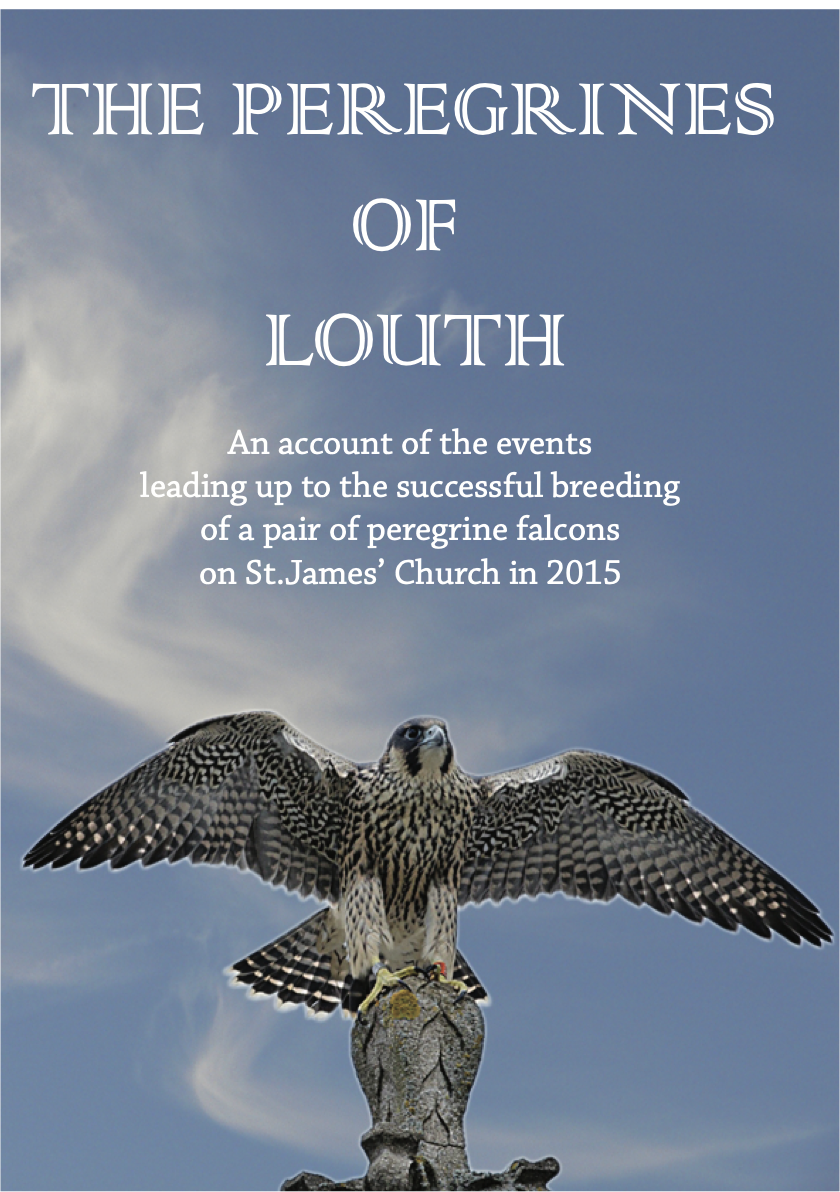 THE PEREGRINES
OF
LOUTH

An account of the events leading up to the successful breeding of a pair of peregrine falcons on St.James' Church in 2015